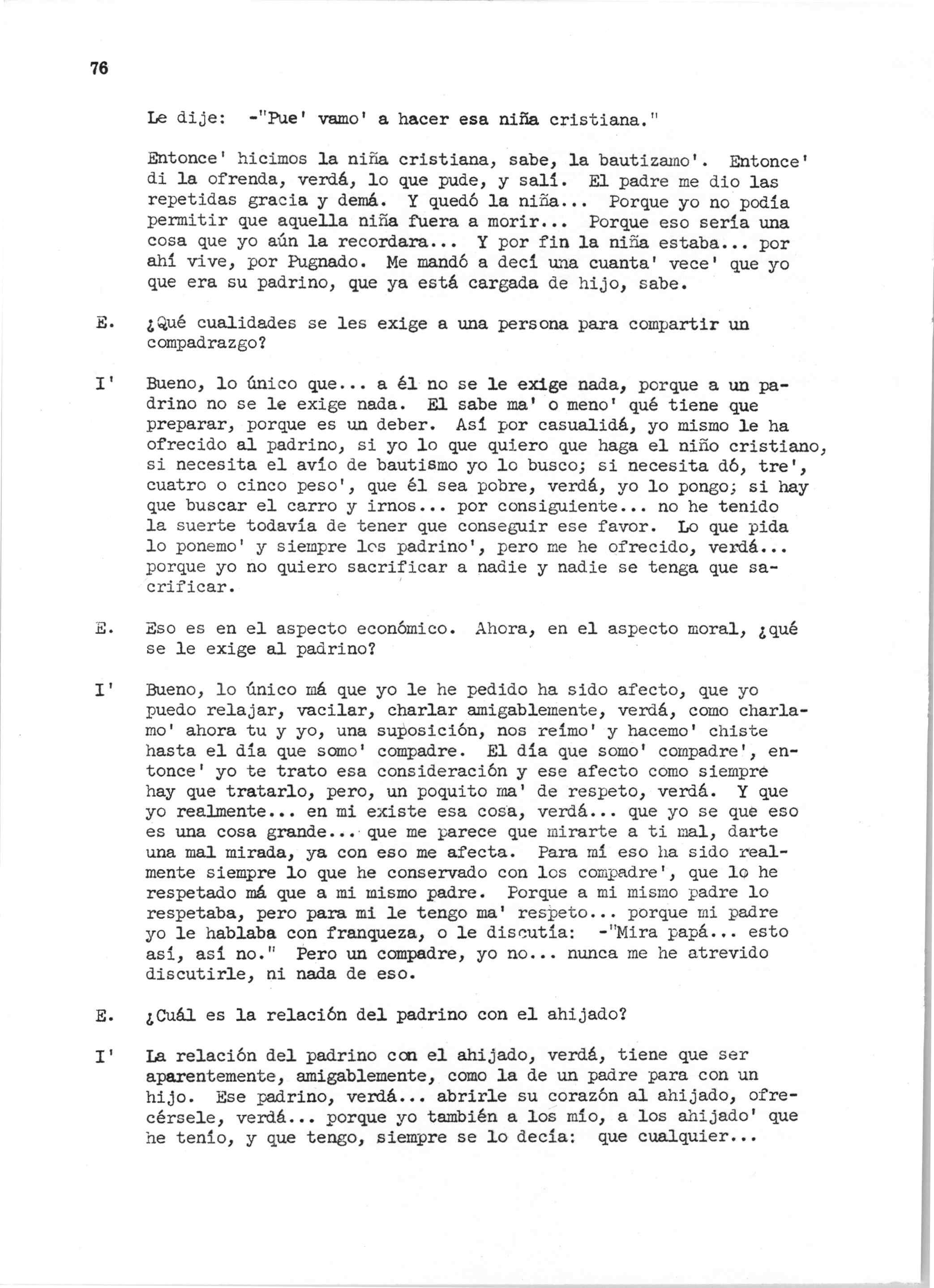 76

Le dije: -"Pue' vamo' a hacer esa niña cristiana."

Entonce' hicimos la niña cristiana, sabe, la bautizamo'. Entonce' di la ofrenda, verdá, lo que pude, y salí. El padre me dio las repetidas gracia y demá. Y quedó la niña... Porque yo no podía permitir que aquella niña fuera a morir... Porque eso sería una cosa que yo aún la recordara... Y por fin la niña estaba... por ahí vive, por Pugnado. Me mandó a decí una cuanta' vece' que yo que era su padrino, que ya está cargada de hijo, sabe.

E. ¿Qué cualidades se les exige a una persona para compartir un compadrazgo?

I' Bueno, lo único que... a él no se le exige nada, porque a un padrino no se le exige nada. El sabe ma' o meno' qué tiene que preparar, porque es un deber. Así por casualidá, yo mismo le ha ofrecido al padrino, si yo lo que quiero que haga el niño cristiano, si necesita el avío de bautismo yo lo busco; si necesita dó, tre', cuatro o cinco peso', que él sea pobre, verdá, yo lo pongo; si hay que buscar el carro y irnos... por consiguiente... no he tenido la suerte todavía de tener que conseguir ese favor. Lo que pida lo ponemo' y siempre los padrino', pero me he ofrecido, verdá... porque yo no quiero sacrificar a nadie y nadie se tenga que sacrificar.

E. Eso es en el aspecto económico. Ahora, en el aspecto moral, ¿qué se le exige al padrino?

I' Bueno, lo único má que yo le he pedido ha sido afecto, que yo puedo relajar, vacilar, charlar amigablemente, verdá, como charlamo' ahora tu y yo, una suposición, nos reímo' y hacemo' chiste hasta el día que somo' compadre. El día que somo' compadre', entonce' yo te trato esa consideración y ese afecto como siempre hay que tratarlo, pero, un poquito ma' de respeto, verdá. Y que yo realmente... en mi existe esa cosa, verdá... que yo se que eso es una cosa grande... que me parece que mirarte a ti mal, darte una mal mirada, ya con eso me afecta. Para mí eso ha sido realmente siempre lo que he conservado con los compadre', que lo he respetado má que a mi mismo padre. Porque a mi mismo padre lo respetaba, pero para mi le tengo ma' respeto... porque mi padre yo le hablaba con franqueza, o le discutía: -"Mira papá... esto así, así no." Pero un compadre, yo no... nunca me he atrevido discutirle, ni nada de eso.

E. ¿Cuál es la relación del padrino con el ahijado?

I' La relación del padrino con el ahijado, verdá, tiene que ser aparentemente, amigablemente, como la de un padre para con un hijo. Ese padrino, verdá... abrirle su corazón al ahijado, ofrecérsele, verdá... porque yo también a los mío, a los ahijado' que he tenío, y que tengo, siempre se lo decía: que cualquier...